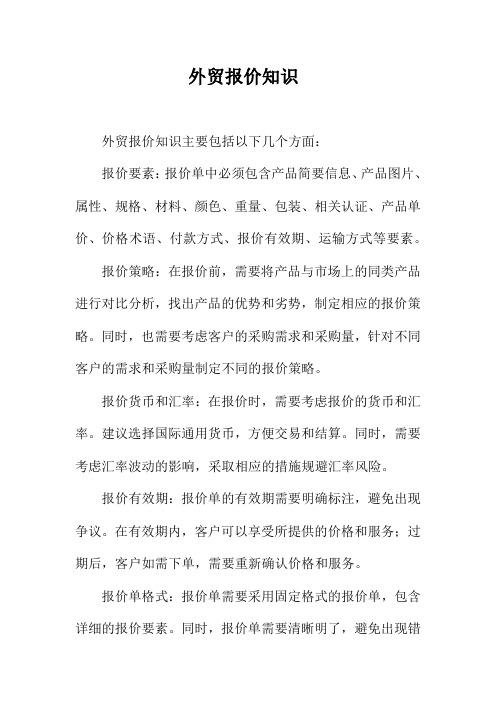 外贸报价知识

外贸报价知识主要包括以下几个方面：

报价要素：报价单中必须包含产品简要信息、产品图片、属性、规格、材料、颜色、重量、包装、相关认证、产品单价、价格术语、付款方式、报价有效期、运输方式等要素。

报价策略：在报价前，需要将产品与市场上的同类产品进行对比分析，找出产品的优势和劣势，制定相应的报价策略。同时，也需要考虑客户的采购需求和采购量，针对不同客户的需求和采购量制定不同的报价策略。

报价货币和汇率：在报价时，需要考虑报价的货币和汇率。建议选择国际通用货币，方便交易和结算。同时，需要考虑汇率波动的影响，采取相应的措施规避汇率风险。

报价有效期：报价单的有效期需要明确标注，避免出现争议。在有效期内，客户可以享受所提供的价格和服务；过期后，客户如需下单，需要重新确认价格和服务。

报价单格式：报价单需要采用固定格式的报价单，包含详细的报价要素。同时，报价单需要清晰明了，避免出现错